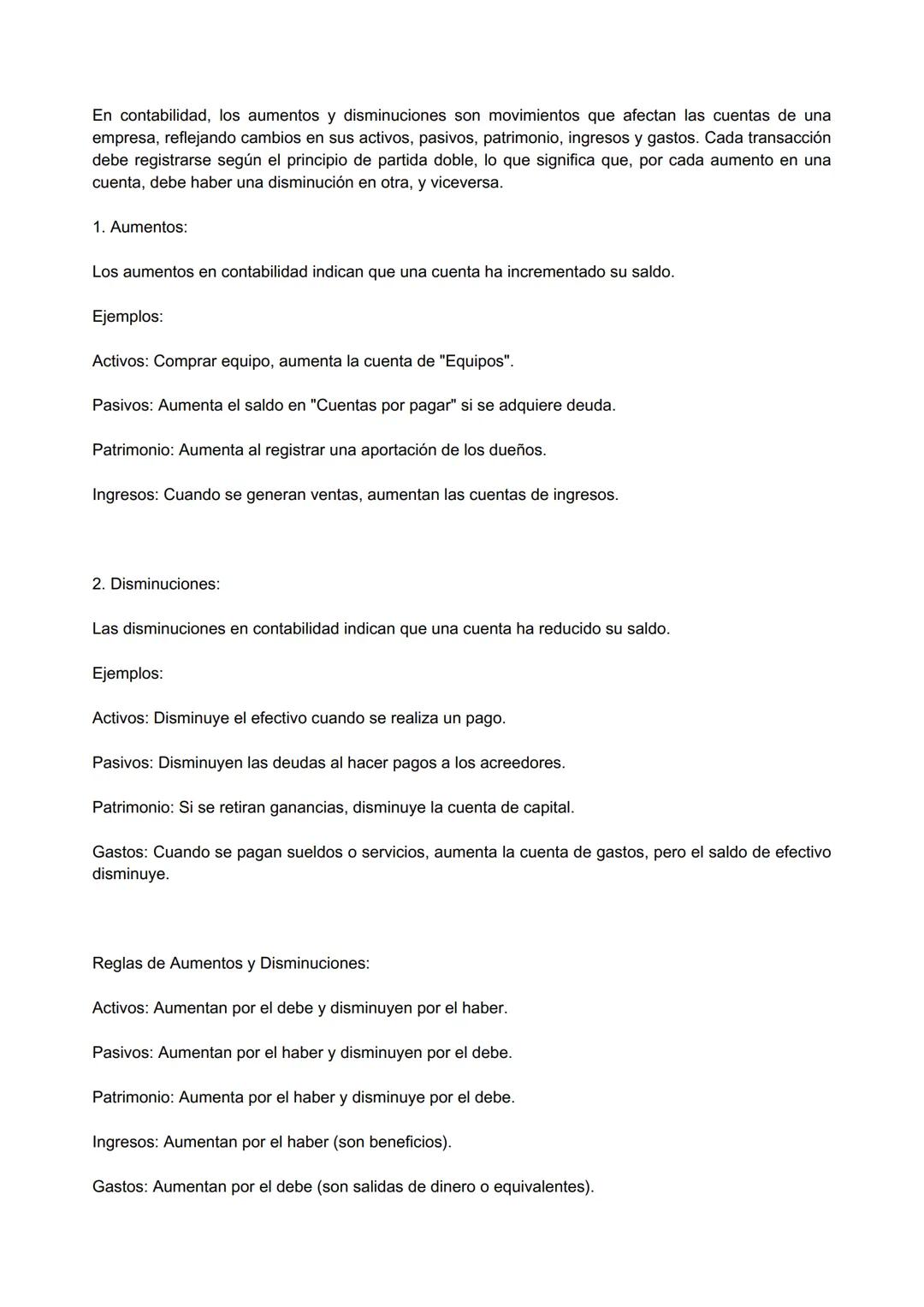 En contabilidad, los aumentos y disminuciones son movimientos que afectan las cuentas de una empresa, reflejando cambios en sus activos, pasivos, patrimonio, ingresos y gastos. Cada transacción debe registrarse según el principio de partida doble, lo que significa que, por cada aumento en una cuenta, debe haber una disminución en otra, y viceversa.

1. Aumentos:

Los aumentos en contabilidad indican que una cuenta ha incrementado su saldo.

Ejemplos:

Activos: Comprar equipo, aumenta la cuenta de "Equipos".

Pasivos: Aumenta el saldo en "Cuentas por pagar" si se adquiere deuda.

Patrimonio: Aumenta al registrar una aportación de los dueños.

Ingresos: Cuando se generan ventas, aumentan las cuentas de ingresos.

2. Disminuciones:

Las disminuciones en contabilidad indican que una cuenta ha reducido su saldo.

Ejemplos:

Activos: Disminuye el efectivo cuando se realiza un pago.

Pasivos: Disminuyen las deudas al hacer pagos a los acreedores.

Patrimonio: Si se retiran ganancias, disminuye la cuenta de capital.

Gastos: Cuando se pagan sueldos o servicios, aumenta la cuenta de gastos, pero el saldo de efectivo disminuye.

Reglas de Aumentos y Disminuciones:

Activos: Aumentan por el debe y disminuyen por el haber.

Pasivos: Aumentan por el haber y disminuyen por el debe.

Patrimonio: Aumenta por el haber y disminuye por el debe.

Ingresos: Aumentan por el haber (son beneficios).

Gastos: Aumentan por el debe (son salidas de dinero o equivalentes).